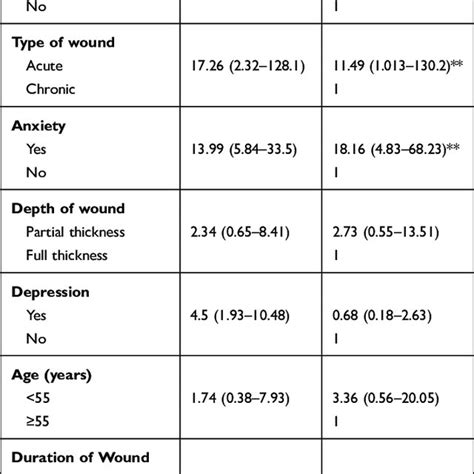 | | | |
|---|---|---|
| No | | 1 |
| **Type of wound** | | |
| Acute | 17.26 (2.32–128.1) | 11.49 (1.013–130.2)** |
| Chronic | | 1 |
| **Anxiety** | | |
| Yes | 13.99 (5.84–33.5) | 18.16 (4.83–68.23)** |
| No | | 1 |
| **Depth of wound** | | |
| Partial thickness | 2.34 (0.65–8.41) | 2.73 (0.55–13.51) |
| Full thickness | | 1 |
| **Depression** | | |
| Yes | 4.5 (1.93–10.48) | 0.68 (0.18–2.63) |
| No | | 1 |
| **Age (years)** | | |
| <55 | 1.74 (0.38–7.93) | 3.36 (0.56–20.05) |
| ≥55 | | 1 |
| **Duration of Wound** | | |